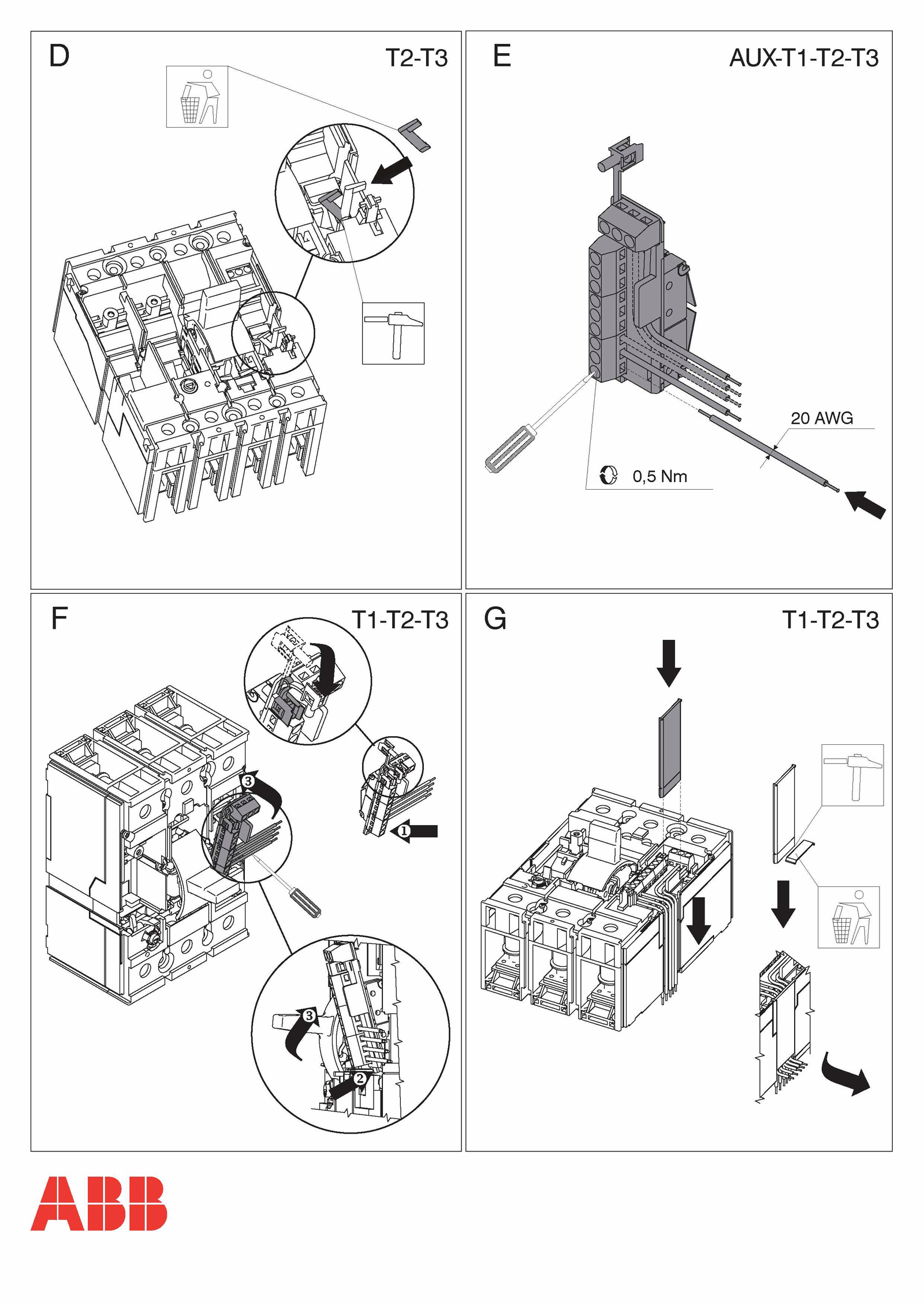 D

T2-T3

E

AUX-T1-T2-T3

20 AWG

0,5 Nm

F

T1-T2-T3

3

1

3

2

G

T1-T2-T3

ABB